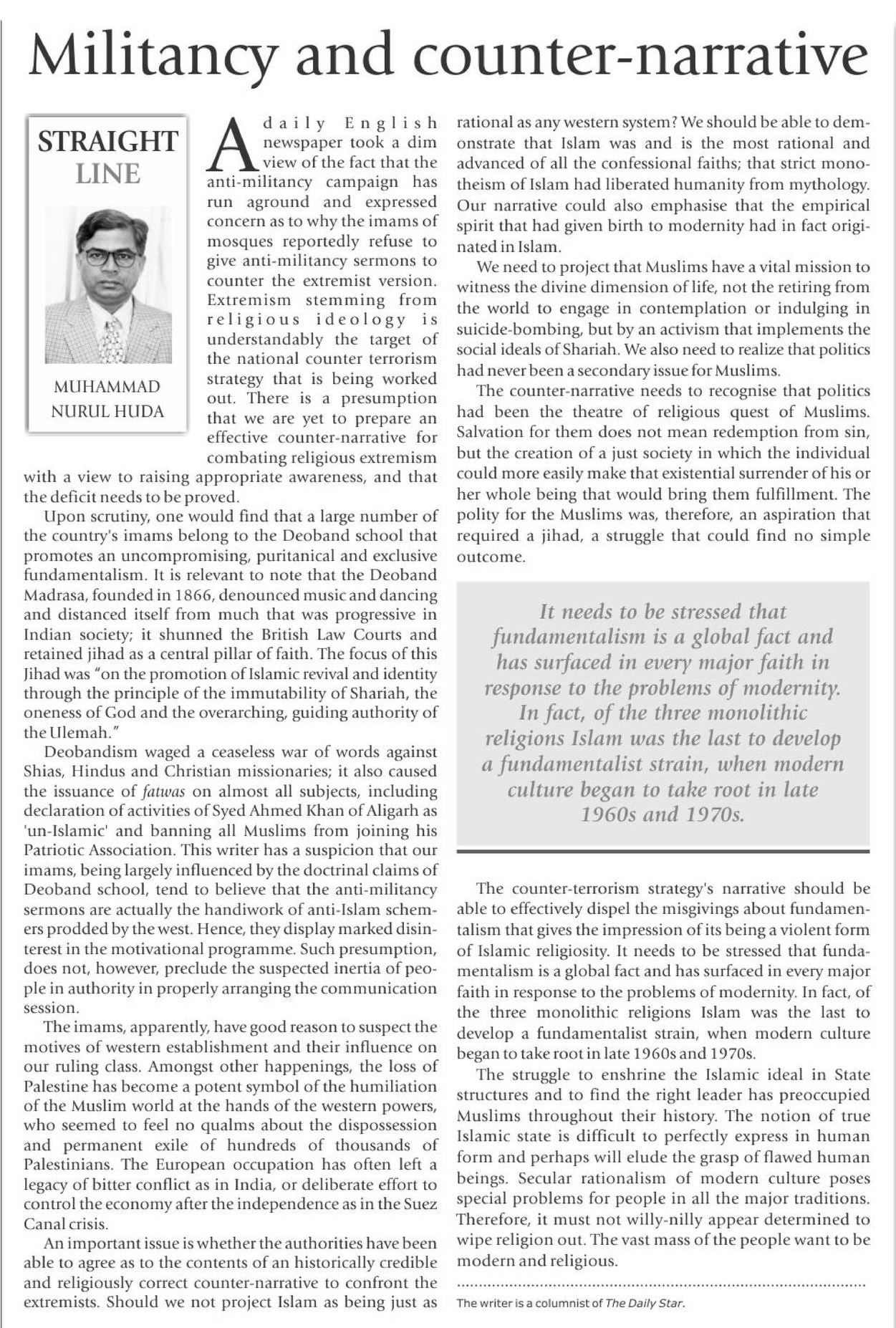 Militancy and counter-narrative

STRAIGHT LINE

MUHAMMAD NURUL HUDA

A daily English newspaper took a dim view of the fact that the anti-militancy campaign has run aground and expressed concern as to why the imams of mosques reportedly refuse to give anti-militancy sermons to counter the extremist version. Extremism stemming from religious ideology is understandably the target of the national counter terrorism strategy that is being worked out. There is a presumption that we are yet to prepare an effective counter-narrative for combating religious extremism with a view to raising appropriate awareness, and that the deficit needs to be proved.

Upon scrutiny, one would find that a large number of the country's imams belong to the Deoband school that promotes an uncompromising, puritanical and exclusive fundamentalism. It is relevant to note that the Deoband Madrasa, founded in 1866, denounced music and dancing and distanced itself from much that was progressive in Indian society; it shunned the British Law Courts and retained jihad as a central pillar of faith. The focus of this Jihad was "on the promotion of Islamic revival and identity through the principle of the immutability of Shariah, the oneness of God and the overarching, guiding authority of the Ulemah."

Deobandism waged a ceaseless war of words against Shias, Hindus and Christian missionaries; it also caused the issuance of fatwas on almost all subjects, including declaration of activities of Syed Ahmed Khan of Aligarh as 'un-Islamic' and banning all Muslims from joining his Patriotic Association. This writer has a suspicion that our imams, being largely influenced by the doctrinal claims of Deoband school, tend to believe that the anti-militancy sermons are actually the handiwork of anti-Islam schemers prodded by the west. Hence, they display marked disinterest in the motivational programme. Such presumption, does not, however, preclude the suspected inertia of people in authority in properly arranging the communication session.

The imams, apparently, have good reason to suspect the motives of western establishment and their influence on our ruling class. Amongst other happenings, the loss of Palestine has become a potent symbol of the humiliation of the Muslim world at the hands of the western powers, who seemed to feel no qualms about the dispossession and permanent exile of hundreds of thousands of Palestinians. The European occupation has often left a legacy of bitter conflict as in India, or deliberate effort to control the economy after the independence as in the Suez Canal crisis.

An important issue is whether the authorities have been able to agree as to the contents of an historically credible and religiously correct counter-narrative to confront the extremists. Should we not project Islam as being just as rational as any western system? We should be able to demonstrate that Islam was and is the most rational and advanced of all the confessional faiths; that strict monotheism of Islam had liberated humanity from mythology. Our narrative could also emphasise that the empirical spirit that had given birth to modernity had in fact originated in Islam.

We need to project that Muslims have a vital mission to witness the divine dimension of life, not the retiring from the world to engage in contemplation or indulging in suicide-bombing, but by an activism that implements the social ideals of Shariah. We also need to realize that politics had never been a secondary issue for Muslims.

The counter-narrative needs to recognise that politics had been the theatre of religious quest of Muslims. Salvation for them does not mean redemption from sin, but the creation of a just society in which the individual could more easily make that existential surrender of his or her whole being that would bring them fulfillment. The polity for the Muslims was, therefore, an aspiration that required a jihad, a struggle that could find no simple outcome.

It needs to be stressed that fundamentalism is a global fact and has surfaced in every major faith in response to the problems of modernity. In fact, of the three monolithic religions Islam was the last to develop a fundamentalist strain, when modern culture began to take root in late 1960s and 1970s.

The counter-terrorism strategy's narrative should be able to effectively dispel the misgivings about fundamentalism that gives the impression of its being a violent form of Islamic religiosity. It needs to be stressed that fundamentalism is a global fact and has surfaced in every major faith in response to the problems of modernity. In fact, of the three monolithic religions Islam was the last to develop a fundamentalist strain, when modern culture began to take root in late 1960s and 1970s.

The struggle to enshrine the Islamic ideal in State structures and to find the right leader has preoccupied Muslims throughout their history. The notion of true Islamic state is difficult to perfectly express in human form and perhaps will elude the grasp of flawed human beings. Secular rationalism of modern culture poses special problems for people in all the major traditions. Therefore, it must not willy-nilly appear determined to wipe religion out. The vast mass of the people want to be modern and religious.

The writer is a columnist of The Daily Star.